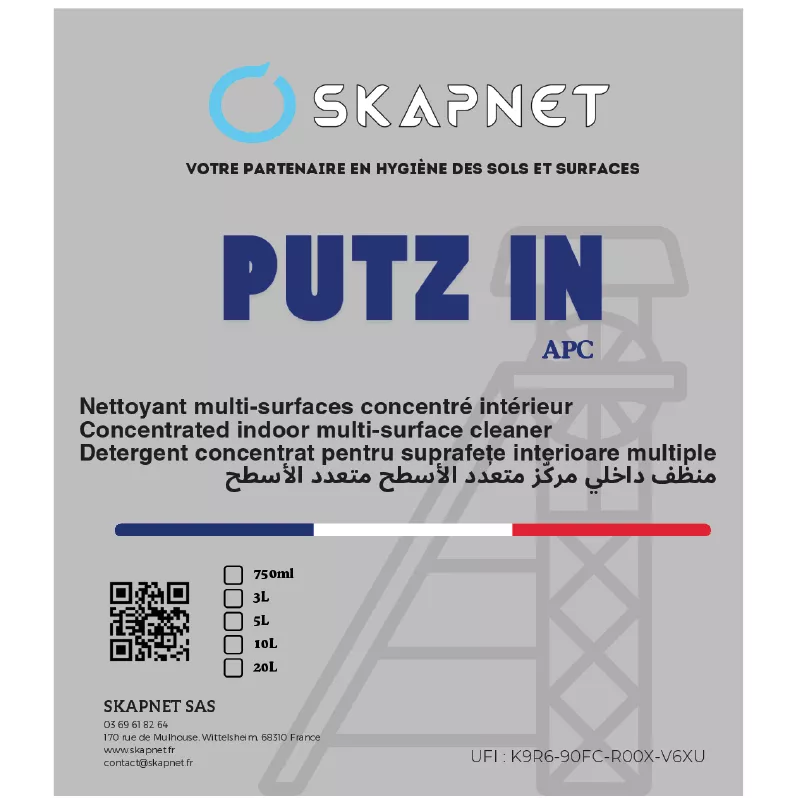 SKAPNET

VOTRE PARTENAIRE EN HYGIÈNE DES SOLS ET SURFACES

PUTZ IN

APC

Nettoyant multi-surfaces concentré intérieur
Concentrated indoor multi-surface cleaner
Detergent concentrat pentru suprafețe interioare multiple
منظف داخلي مركّز متعدد الأسطح متعدد الأسطح

750ml
3L
5L
10L
20L

SKAPNET SAS
03 69 61 82 64
170 rue de Mulhouse, Wittelsheim, 68310 France
www.skapnet.fr
contact@skapnet.fr

UFI : K9R6-90FC-R00X-V6XU